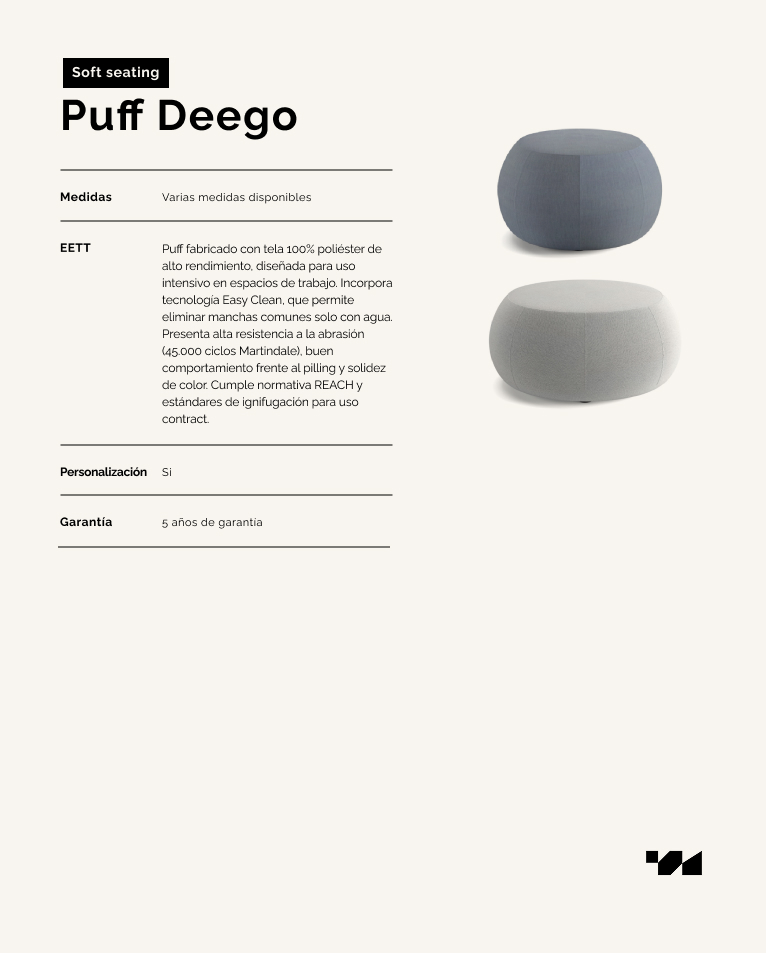 Soft seating

Puff Deego

Medidas
Varias medidas disponibles

EETT
Puff fabricado con tela 100% poliéster de alto rendimiento, diseñada para uso intensivo en espacios de trabajo. Incorpora tecnología Easy Clean, que permite eliminar manchas comunes solo con agua. Presenta alta resistencia a la abrasión (45.000 ciclos Martindale), buen comportamiento frente al pilling y solidez de color. Cumple normativa REACH y estándares de ignifugación para uso contract.

Personalización
Si

Garantía
5 años de garantía